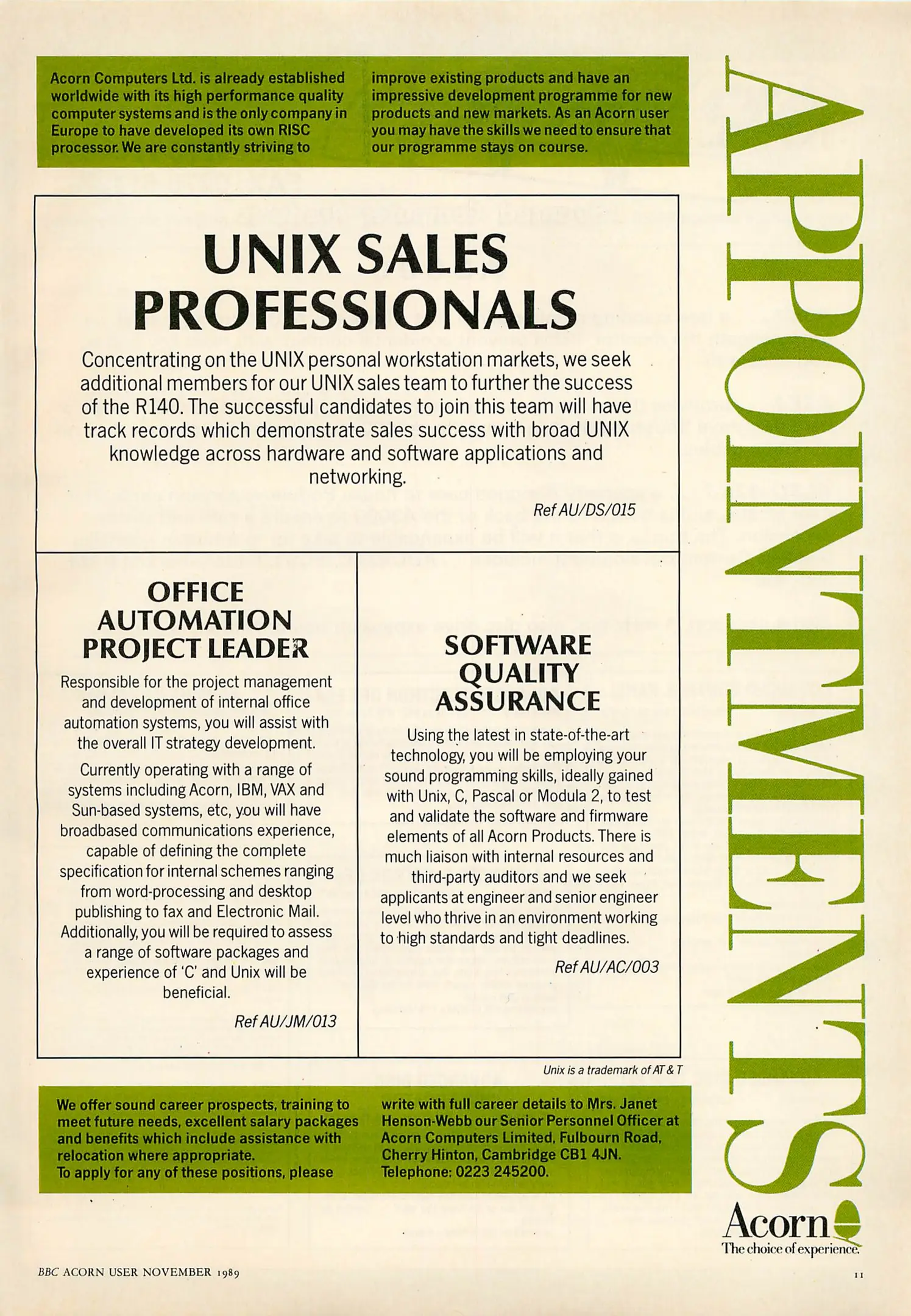 Acorn Computers Ltd. is already established worldwide with its high performance quality computer systems and is the only company in Europe to have developed its own RISC processor. We are constantly striving to improve existing products and have an impressive development programme for new products and new markets. As an Acorn user you may have the skills we need to ensure that our programme stays on course.

UNIX SALES PROFESSIONALS

Concentrating on the UNIX personal workstation markets, we seek additional members for our UNIX sales team to further the success of the R140. The successful candidates to join this team will have track records which demonstrate sales success with broad UNIX knowledge across hardware and software applications and networking.

Ref AU/DS/015

OFFICE AUTOMATION PROJECT LEADER

Responsible for the project management and development of internal office automation systems, you will assist with the overall IT strategy development.

Currently operating with a range of systems including Acorn, IBM, VAX and Sun-based systems, etc, you will have broadbased communications experience, capable of defining the complete specification for internal schemes ranging from word-processing and desktop publishing to fax and Electronic Mail. Additionally, you will be required to assess a range of software packages and experience of 'C' and Unix will be beneficial.

Ref AU/JM/013

SOFTWARE QUALITY ASSURANCE

Using the latest in state-of-the-art technology, you will be employing your sound programming skills, ideally gained with Unix, C, Pascal or Modula 2, to test and validate the software and firmware elements of all Acorn Products. There is much liaison with internal resources and third-party auditors and we seek applicants at engineer and senior engineer level who thrive in an environment working to high standards and tight deadlines.

Ref AU/AC/003

Unix is a trademark of AT & T

We offer sound career prospects, training to meet future needs, excellent salary packages and benefits which include assistance with relocation where appropriate. To apply for any of these positions, please write with full career details to Mrs. Janet Henson-Webb our Senior Personnel Officer at Acorn Computers Limited, Fulbourn Road, Cherry Hinton, Cambridge CB1 4JN. Telephone: 0223 245200.

APPOINTMENTS

Acorn
The choice of experience.

BBC ACORN USER NOVEMBER 1989

11